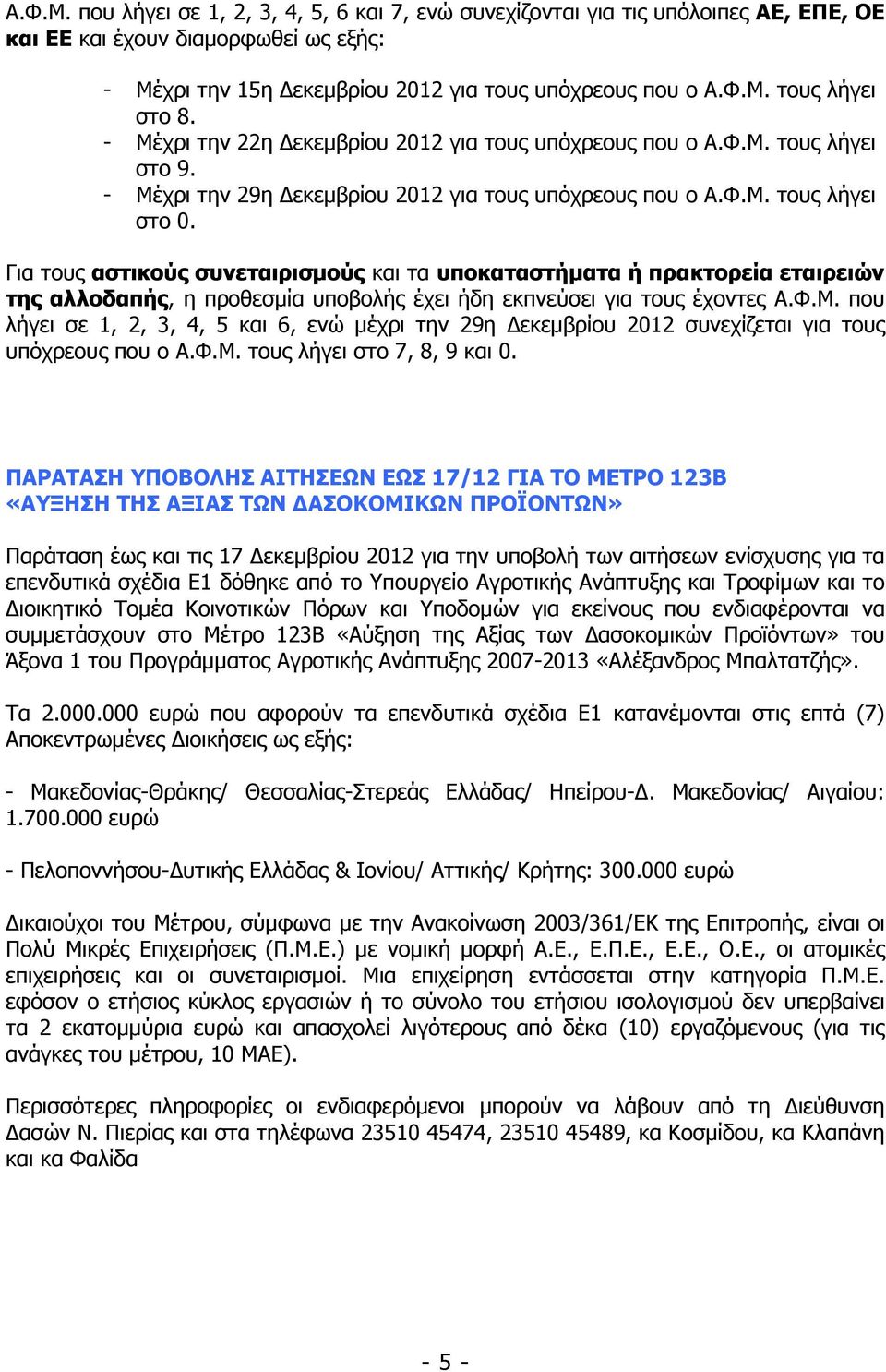 Α.Φ.Μ. που λήγει σε 1, 2, 3, 4, 5, 6 και 7, ενώ συνεχίζονται για τις υπόλοιπες ΑΕ, ΕΠΕ, ΟΕ και ΕΕ και έχουν διαμορφωθεί ως εξής:

- Μέχρι την 15η Δεκεμβρίου 2012 για τους υπόχρεους που ο Α.Φ.Μ. τους λήγει στο 8.
- Μέχρι την 22η Δεκεμβρίου 2012 για τους υπόχρεους που ο Α.Φ.Μ. τους λήγει στο 9.
- Μέχρι την 29η Δεκεμβρίου 2012 για τους υπόχρεους που ο Α.Φ.Μ. τους λήγει στο 0.

Για τους αστικούς συνεταιρισμούς και τα υποκαταστήματα ή πρακτορεία εταιρειών της αλλοδαπής, η προθεσμία υποβολής έχει ήδη εκπνεύσει για τους έχοντες Α.Φ.Μ. που λήγει σε 1, 2, 3, 4, 5 και 6, ενώ μέχρι την 29η Δεκεμβρίου 2012 συνεχίζεται για τους υπόχρεους που ο Α.Φ.Μ. τους λήγει στο 7, 8, 9 και 0.

ΠΑΡΑΤΑΣΗ ΥΠΟΒΟΛΗΣ ΑΙΤΗΣΕΩΝ ΕΩΣ 17/12 ΓΙΑ ΤΟ ΜΕΤΡΟ 123Β «ΑΥΞΗΣΗ ΤΗΣ ΑΞΙΑΣ ΤΩΝ ΔΑΣΟΚΟΜΙΚΩΝ ΠΡΟΪΟΝΤΩΝ»

Παράταση έως και τις 17 Δεκεμβρίου 2012 για την υποβολή των αιτήσεων ενίσχυσης για τα επενδυτικά σχέδια Ε1 δόθηκε από το Υπουργείο Αγροτικής Ανάπτυξης και Τροφίμων και το Διοικητικό Τομέα Κοινοτικών Πόρων και Υποδομών για εκείνους που ενδιαφέρονται να συμμετάσχουν στο Μέτρο 123Β «Αύξηση της Αξίας των Δασοκομικών Προϊόντων» του Άξονα 1 του Προγράμματος Αγροτικής Ανάπτυξης 2007-2013 «Αλέξανδρος Μπαλτατζής».

Τα 2.000.000 ευρώ που αφορούν τα επενδυτικά σχέδια Ε1 κατανέμονται στις επτά (7) Αποκεντρωμένες Διοικήσεις ως εξής:

- Μακεδονίας-Θράκης/ Θεσσαλίας-Στερεάς Ελλάδας/ Ηπείρου-Δ. Μακεδονίας/ Αιγαίου: 1.700.000 ευρώ

- Πελοποννήσου-Δυτικής Ελλάδας & Ιονίου/ Αττικής/ Κρήτης: 300.000 ευρώ

Δικαιούχοι του Μέτρου, σύμφωνα με την Ανακοίνωση 2003/361/ΕΚ της Επιτροπής, είναι οι Πολύ Μικρές Επιχειρήσεις (Π.Μ.Ε.) με νομική μορφή Α.Ε., Ε.Π.Ε., Ε.Ε., Ο.Ε., οι ατομικές επιχειρήσεις και οι συνεταιρισμοί. Μια επιχείρηση εντάσσεται στην κατηγορία Π.Μ.Ε. εφόσον ο ετήσιος κύκλος εργασιών ή το σύνολο του ετήσιου ισολογισμού δεν υπερβαίνει τα 2 εκατομμύρια ευρώ και απασχολεί λιγότερους από δέκα (10) εργαζόμενους (για τις ανάγκες του μέτρου, 10 ΜΑΕ).

Περισσότερες πληροφορίες οι ενδιαφερόμενοι μπορούν να λάβουν από τη Διεύθυνση Δασών Ν. Πιερίας και στα τηλέφωνα 23510 45474, 23510 45489, κα Κοσμίδου, κα Κλαπάνη και κα Φαλίδα

- 5 -